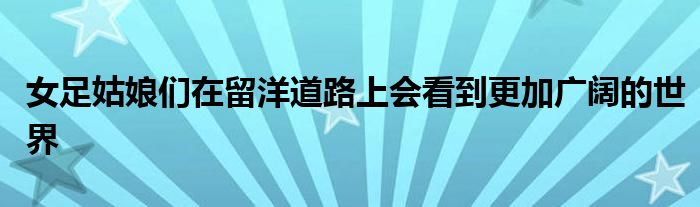 女足姑娘们在留洋道路上会看到更加广阔的世界